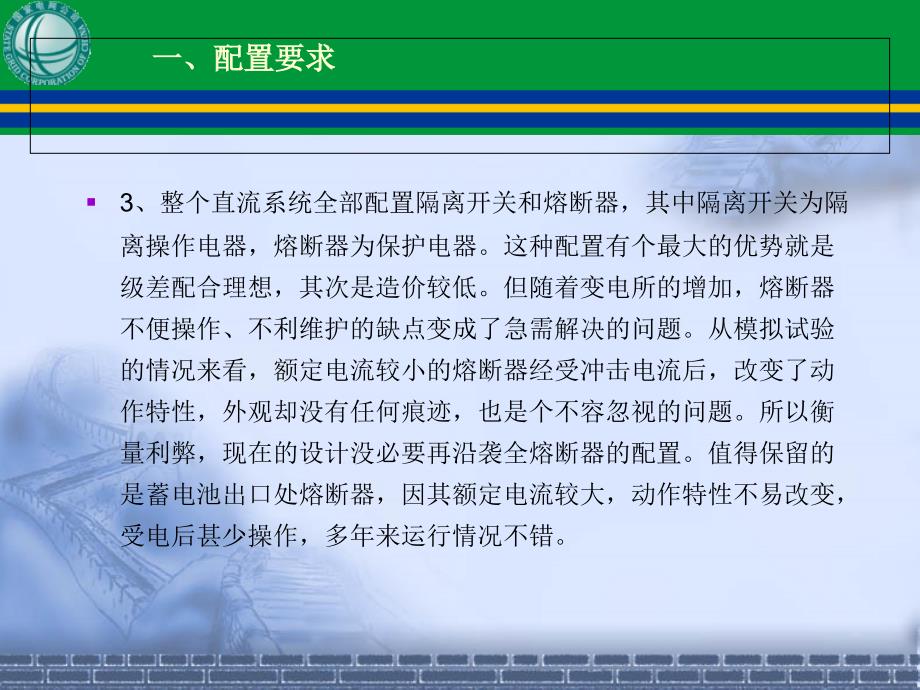 国家电网公司
STATE GRID CORPORATION OF CHINA

一、配置要求

3、整个直流系统全部配置隔离开关和熔断器，其中隔离开关为隔离操作电器，熔断器为保护电器。这种配置有个最大的优势就是级差配合理想，其次是造价较低。但随着变电所的增加，熔断器不便操作、不利维护的缺点变成了急需解决的问题。从模拟试验的情况来看，额定电流较小的熔断器经受冲击电流后，改变了动作特性，外观却没有任何痕迹，也是个不容忽视的问题。所以衡量利弊，现在的设计没必要再沿袭全熔断器的配置。值得保留的是蓄电池出口处熔断器，因其额定电流较大，动作特性不易改变，受电后甚少操作，多年来运行情况不错。